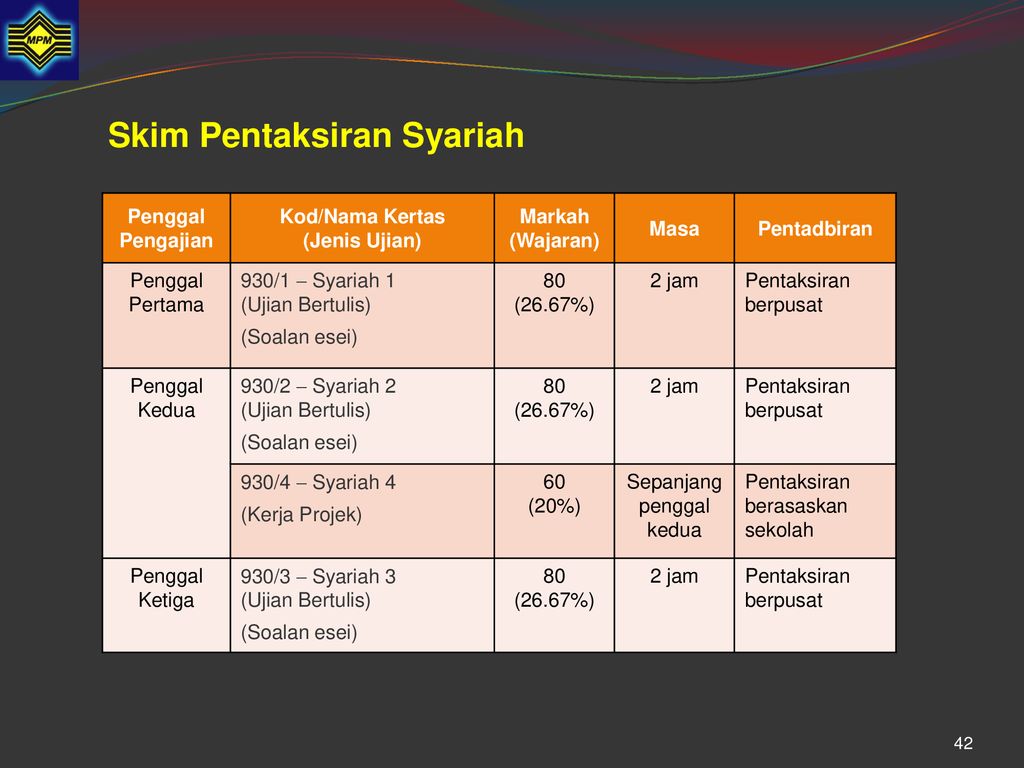 MPM

Skim Pentaksiran Syariah

| Penggal Pengajian | Kod/Nama Kertas (Jenis Ujian) | Markah (Wajaran) | Masa | Pentadbiran |
|---|---|---|---|---|
| Penggal Pertama | 930/1 – Syariah 1 (Ujian Bertulis) (Soalan esei) | 80 (26.67%) | 2 jam | Pentaksiran berpusat |
| Penggal Kedua | 930/2 – Syariah 2 (Ujian Bertulis) (Soalan esei) | 80 (26.67%) | 2 jam | Pentaksiran berpusat |
| | 930/4 – Syariah 4 (Kerja Projek) | 60 (20%) | Sepanjang penggal kedua | Pentaksiran berasaskan sekolah |
| Penggal Ketiga | 930/3 – Syariah 3 (Ujian Bertulis) (Soalan esei) | 80 (26.67%) | 2 jam | Pentaksiran berpusat |

42